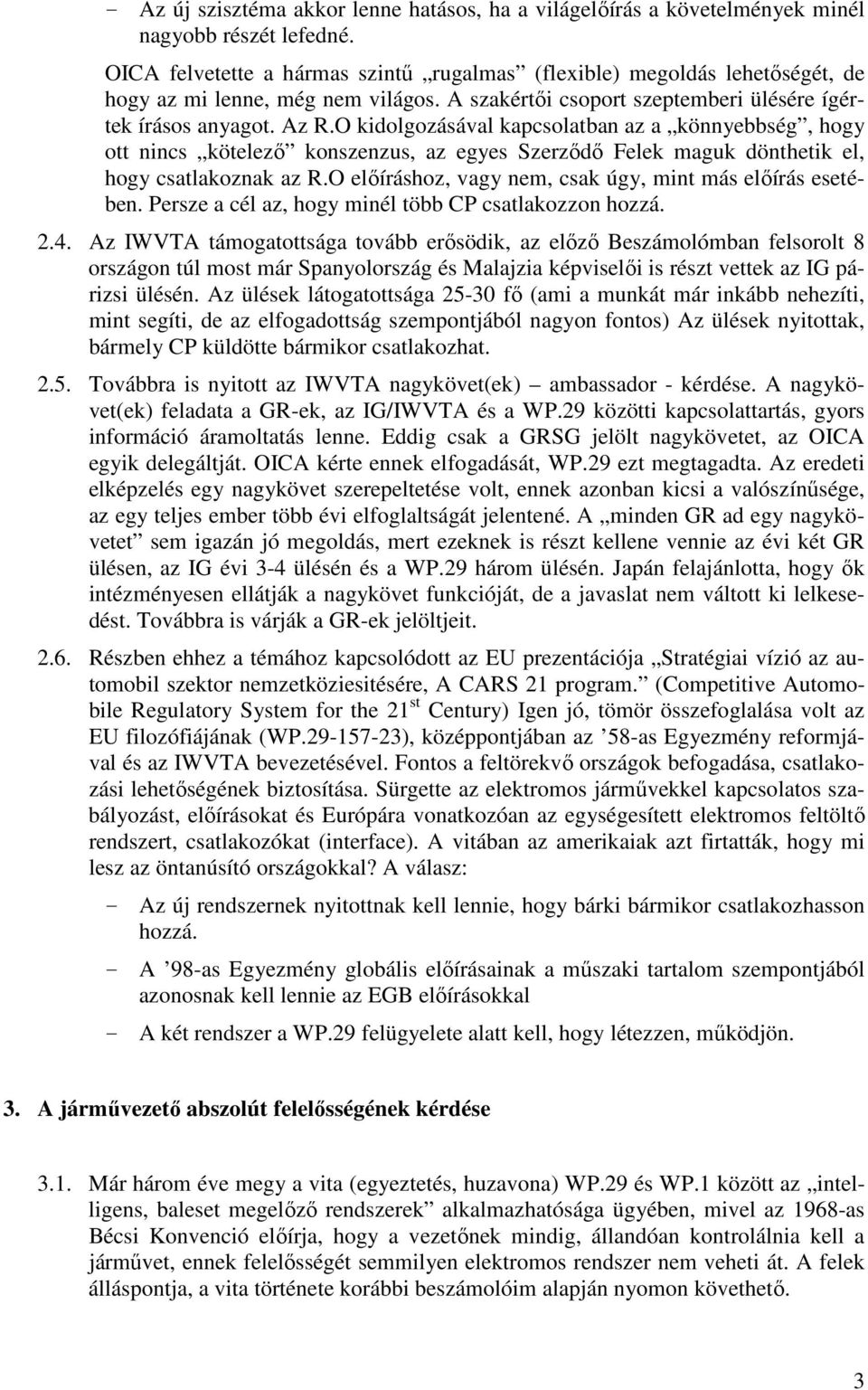 - Az új szisztéma akkor lenne hatásos, ha a világelőírás a követelmények minél nagyobb részét lefedné.

OICA felvetette a hármas szintű „rugalmas” (flexible) megoldás lehetőségét, de hogy az mi lenne, még nem világos. A szakértői csoport szeptemberi ülésére ígértek írásos anyagot. Az R.O kidolgozásával kapcsolatban az a „könnyebbség”, hogy ott nincs „kötelező” konszenzus, az egyes Szerződő Felek maguk dönthetik el, hogy csatlakoznak az R.O előíráshoz, vagy nem, csak úgy, mint más előírás esetében. Persze a cél az, hogy minél több CP csatlakozzon hozzá.

2.4. Az IWVTA támogatottsága tovább erősödik, az előző Beszámolómban felsorolt 8 országon túl most már Spanyolország és Malajzia képviselői is részt vettek az IG párizsi ülésén. Az ülések látogatottsága 25-30 fő (ami a munkát már inkább nehezíti, mint segíti, de az elfogadottság szempontjából nagyon fontos) Az ülések nyitottak, bármely CP küldötte bármikor csatlakozhat.

2.5. Továbbra is nyitott az IWVTA nagykövet(ek) – ambassador - kérdése. A nagykövet(ek) feladata a GR-ek, az IG/IWVTA és a WP.29 közötti kapcsolattartás, gyors információ áramoltatás lenne. Eddig csak a GRSG jelölt nagykövetet, az OICA egyik delegáltját. OICA kérte ennek elfogadását, WP.29 ezt megtagadta. Az eredeti elképzelés egy nagykövet szerepeltetése volt, ennek azonban kicsi a valószínűsége, az egy teljes ember több évi elfoglaltságát jelentené. A „minden GR ad egy nagykövetet” sem igazán jó megoldás, mert ezeknek is részt kellene vennie az évi két GR ülésen, az IG évi 3-4 ülésén és a WP.29 három ülésén. Japán felajánlotta, hogy ők intézményesen ellátják a nagykövet funkcióját, de a javaslat nem váltott ki lelkesedést. Továbbra is várják a GR-ek jelöltjeit.

2.6. Részben ehhez a témához kapcsolódott az EU prezentációja „Stratégiai vízió az automobil szektor nemzetköziesítésére, A CARS 21 program.” (Competitive Automobile Regulatory System for the 21$^{st}$ Century) Igen jó, tömör összefoglalása volt az EU filozófiájának (WP.29-157-23), középpontjában az ’58-as Egyezmény reformjával és az IWVTA bevezetésével. Fontos a feltörekvő országok befogadása, csatlakozási lehetőségének biztosítása. Sürgette az elektromos járművekkel kapcsolatos szabályozást, előírásokat és Európára vonatkozóan az egységesített elektromos feltöltő rendszert, csatlakozókat (interface). A vitában az amerikaiak azt firtatták, hogy mi lesz az öntanúsító országokkal? A válasz:

- Az új rendszernek nyitottnak kell lennie, hogy bárki bármikor csatlakozhasson hozzá.

- A ’98-as Egyezmény globális előírásainak a műszaki tartalom szempontjából azonosnak kell lennie az EGB előírásokkal

- A két rendszer a WP.29 felügyelete alatt kell, hogy létezzen, működjön.

3. A járművezető abszolút felelősségének kérdése

3.1. Már három éve megy a vita (egyeztetés, huzavona) WP.29 és WP.1 között az „intelligens, baleset megelőző rendszerek” alkalmazhatósága ügyében, mivel az 1968-as Bécsi Konvenció előírja, hogy a vezetőnek mindig, állandóan kontrolálnia kell a járművet, ennek felelősségét semmilyen elektromos rendszer nem veheti át. A felek álláspontja, a vita története korábbi beszámolóim alapján nyomon követhető.

3